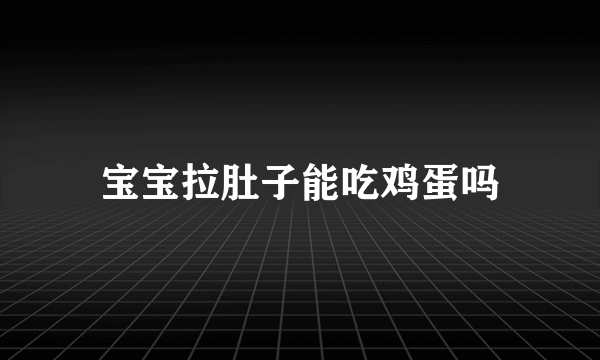 宝宝拉肚子能吃鸡蛋吗